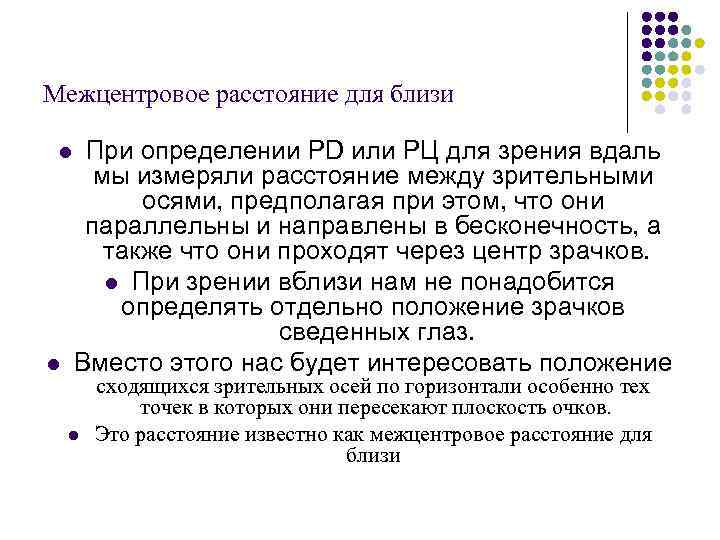 Межцентровое расстояние для близи

• При определении PD или РЦ для зрения вдаль мы измеряли расстояние между зрительными осями, предполагая при этом, что они параллельны и направлены в бесконечность, а также что они проходят через центр зрачков.

• При зрении вблизи нам не понадобится определять отдельно положение зрачков сведенных глаз.

• Вместо этого нас будет интересовать положение сходящихся зрительных осей по горизонтали особенно тех точек в которых они пересекают плоскость очков.

• Это расстояние известно как межцентровое расстояние для близи